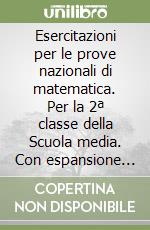 unilibro

Esercitazioni per le prove nazionali di matematica. Per la 2ª classe della Scuola media. Con espansione...

COPERTINA NON DISPONIBILE